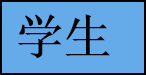 学生